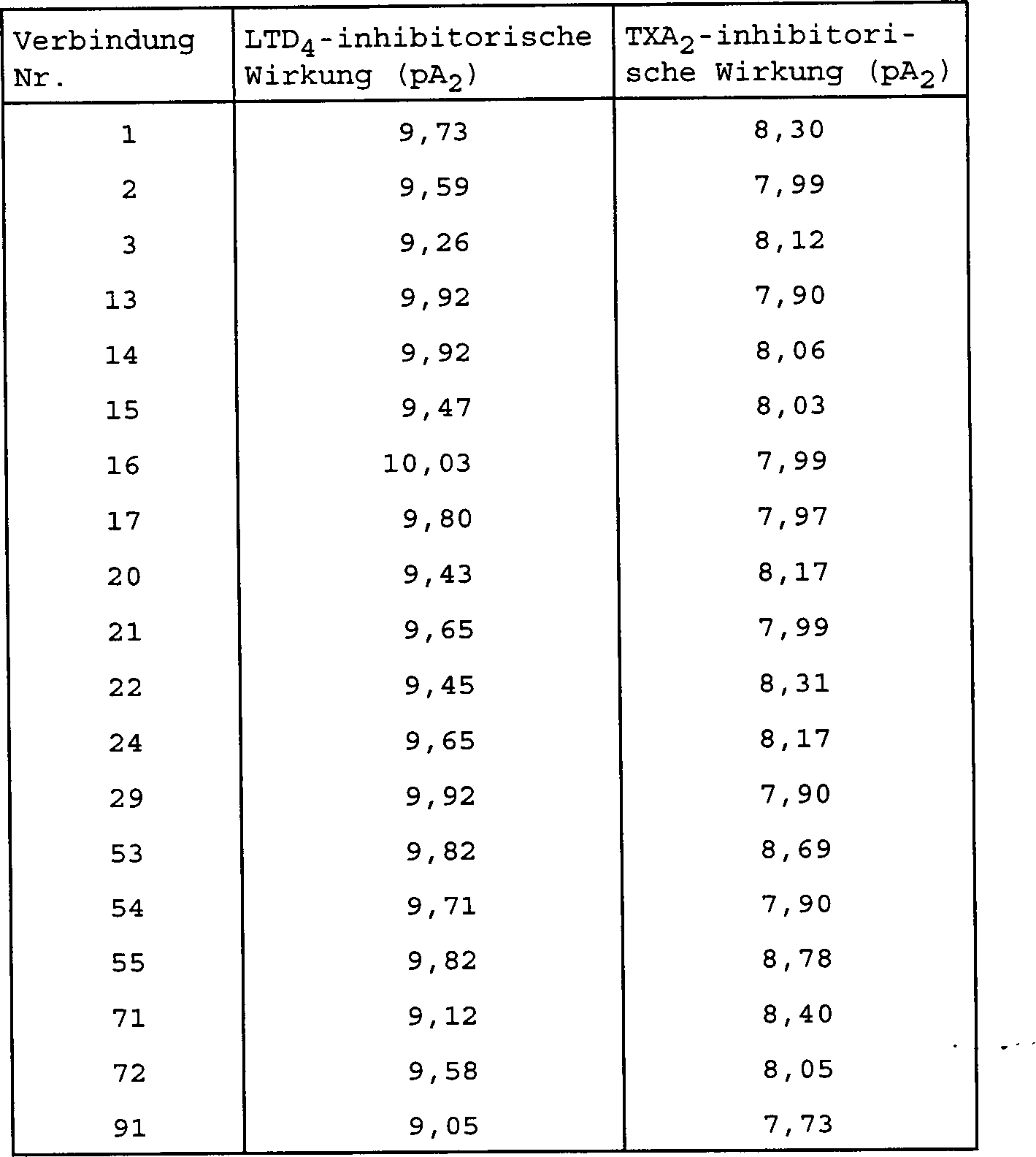 | Verbindung Nr. | $LTD_4$-inhibitorische Wirkung ($pA_2$) | $TXA_2$-inhibitorische Wirkung ($pA_2$) |
|---|---|---|
| 1 | 9,73 | 8,30 |
| 2 | 9,59 | 7,99 |
| 3 | 9,26 | 8,12 |
| 13 | 9,92 | 7,90 |
| 14 | 9,92 | 8,06 |
| 15 | 9,47 | 8,03 |
| 16 | 10,03 | 7,99 |
| 17 | 9,80 | 7,97 |
| 20 | 9,43 | 8,17 |
| 21 | 9,65 | 7,99 |
| 22 | 9,45 | 8,31 |
| 24 | 9,65 | 8,17 |
| 29 | 9,92 | 7,90 |
| 53 | 9,82 | 8,69 |
| 54 | 9,71 | 7,90 |
| 55 | 9,82 | 8,78 |
| 71 | 9,12 | 8,40 |
| 72 | 9,58 | 8,05 |
| 91 | 9,05 | 7,73 |